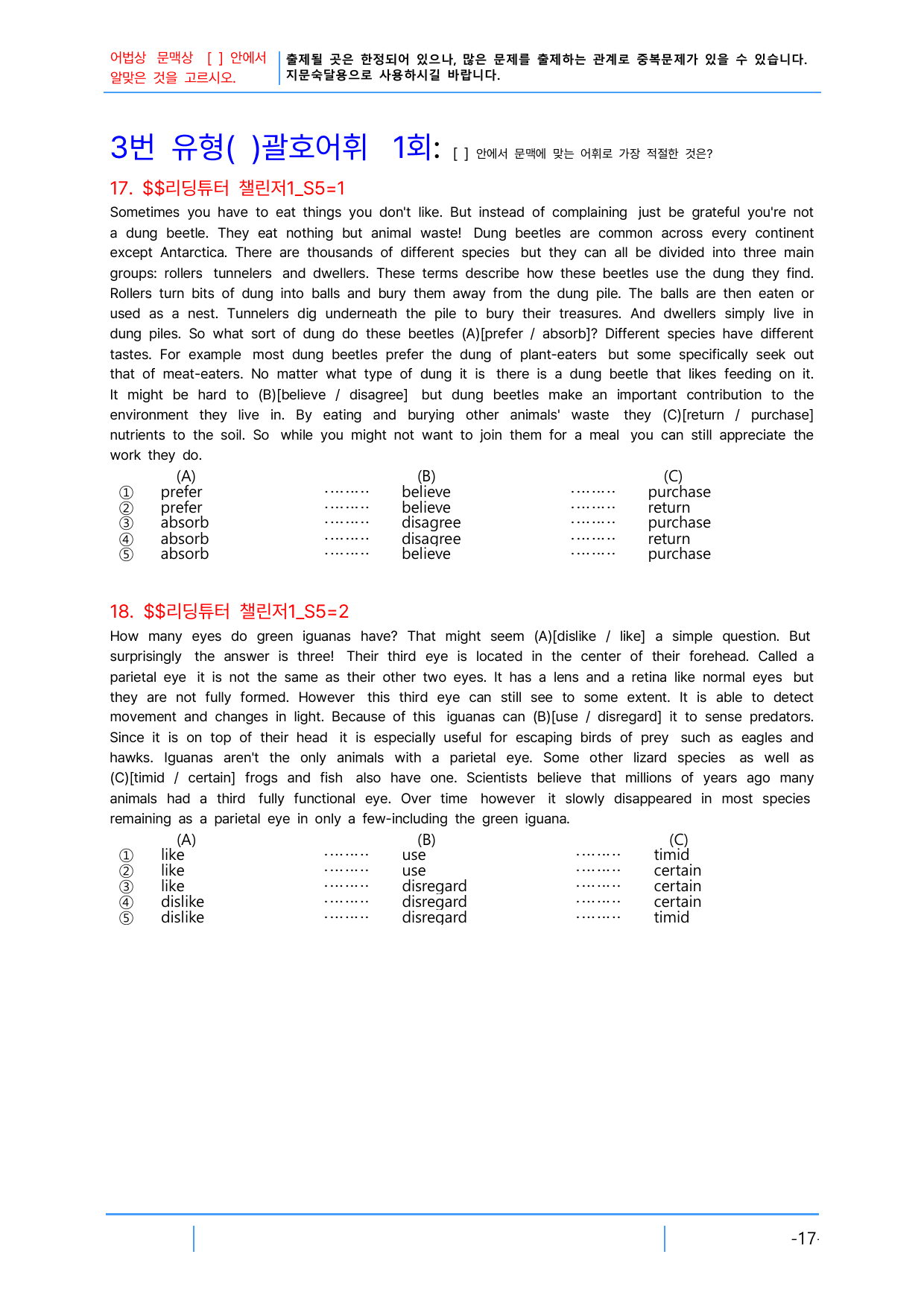 어법상 문맥상 [ ] 안에서 알맞은 것을 고르시오.

출제될 곳은 한정되어 있으나, 많은 문제를 출제하는 관계로 중복문제가 있을 수 있습니다. 지문숙달용으로 사용하시길 바랍니다.

3번 유형( )괄호어휘 1회: [ ] 안에서 문맥에 맞는 어휘로 가장 적절한 것은?

17. $$리딩튜터 챌린저1_S5=1

Sometimes you have to eat things you don't like. But instead of complaining just be grateful you're not a dung beetle. They eat nothing but animal waste! Dung beetles are common across every continent except Antarctica. There are thousands of different species but they can all be divided into three main groups: rollers tunnelers and dwellers. These terms describe how these beetles use the dung they find. Rollers turn bits of dung into balls and bury them away from the dung pile. The balls are then eaten or used as a nest. Tunnelers dig underneath the pile to bury their treasures. And dwellers simply live in dung piles. So what sort of dung do these beetles (A)[prefer / absorb]? Different species have different tastes. For example most dung beetles prefer the dung of plant-eaters but some specifically seek out that of meat-eaters. No matter what type of dung it is there is a dung beetle that likes feeding on it. It might be hard to (B)[believe / disagree] but dung beetles make an important contribution to the environment they live in. By eating and burying other animals' waste they (C)[return / purchase] nutrients to the soil. So while you might not want to join them for a meal you can still appreciate the work they do.

(A) (B) (C)
① prefer ········· believe ········· purchase
② prefer ········· believe ········· return
③ absorb ········· disagree ········· purchase
④ absorb ········· disagree ········· return
⑤ absorb ········· believe ········· purchase

18. $$리딩튜터 챌린저1_S5=2

How many eyes do green iguanas have? That might seem (A)[dislike / like] a simple question. But surprisingly the answer is three! Their third eye is located in the center of their forehead. Called a parietal eye it is not the same as their other two eyes. It has a lens and a retina like normal eyes but they are not fully formed. However this third eye can still see to some extent. It is able to detect movement and changes in light. Because of this iguanas can (B)[use / disregard] it to sense predators. Since it is on top of their head it is especially useful for escaping birds of prey such as eagles and hawks. Iguanas aren't the only animals with a parietal eye. Some other lizard species as well as (C)[timid / certain] frogs and fish also have one. Scientists believe that millions of years ago many animals had a third fully functional eye. Over time however it slowly disappeared in most species remaining as a parietal eye in only a few-including the green iguana.

(A) (B) (C)
① like ········· use ········· timid
② like ········· use ········· certain
③ like ········· disregard ········· certain
④ dislike ········· disregard ········· certain
⑤ dislike ········· disregard ········· timid

-17-